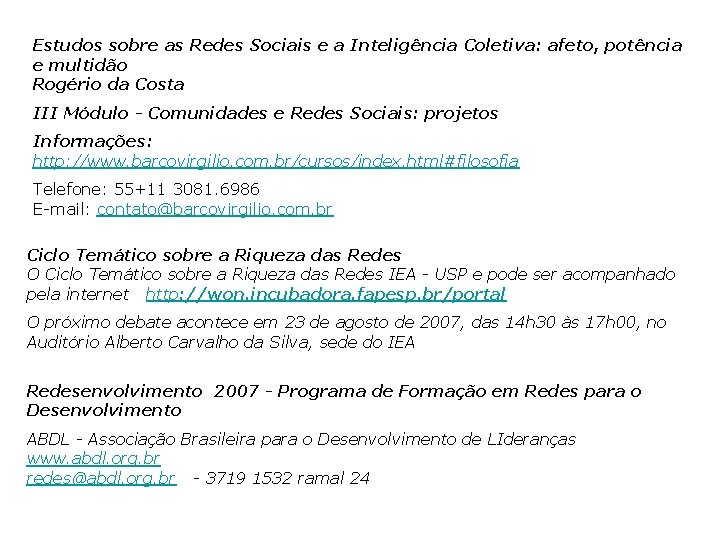 Estudos sobre as Redes Sociais e a Inteligência Coletiva: afeto, potência e multidão
Rogério da Costa

III Módulo - Comunidades e Redes Sociais: projetos

Informações:
http://www.barcovirgilio.com.br/cursos/index.html#filosofia

Telefone: 55+11 3081.6986
E-mail: contato@barcovirgilio.com.br

Ciclo Temático sobre a Riqueza das Redes
O Ciclo Temático sobre a Riqueza das Redes IEA - USP e pode ser acompanhado pela internet http://won.incubadora.fapesp.br/portal

O próximo debate acontece em 23 de agosto de 2007, das 14h30 às 17h00, no Auditório Alberto Carvalho da Silva, sede do IEA

Redesenvolvimento 2007 - Programa de Formação em Redes para o Desenvolvimento

ABDL - Associação Brasileira para o Desenvolvimento de LIderanças
www.abdl.org.br
redes@abdl.org.br - 3719 1532 ramal 24